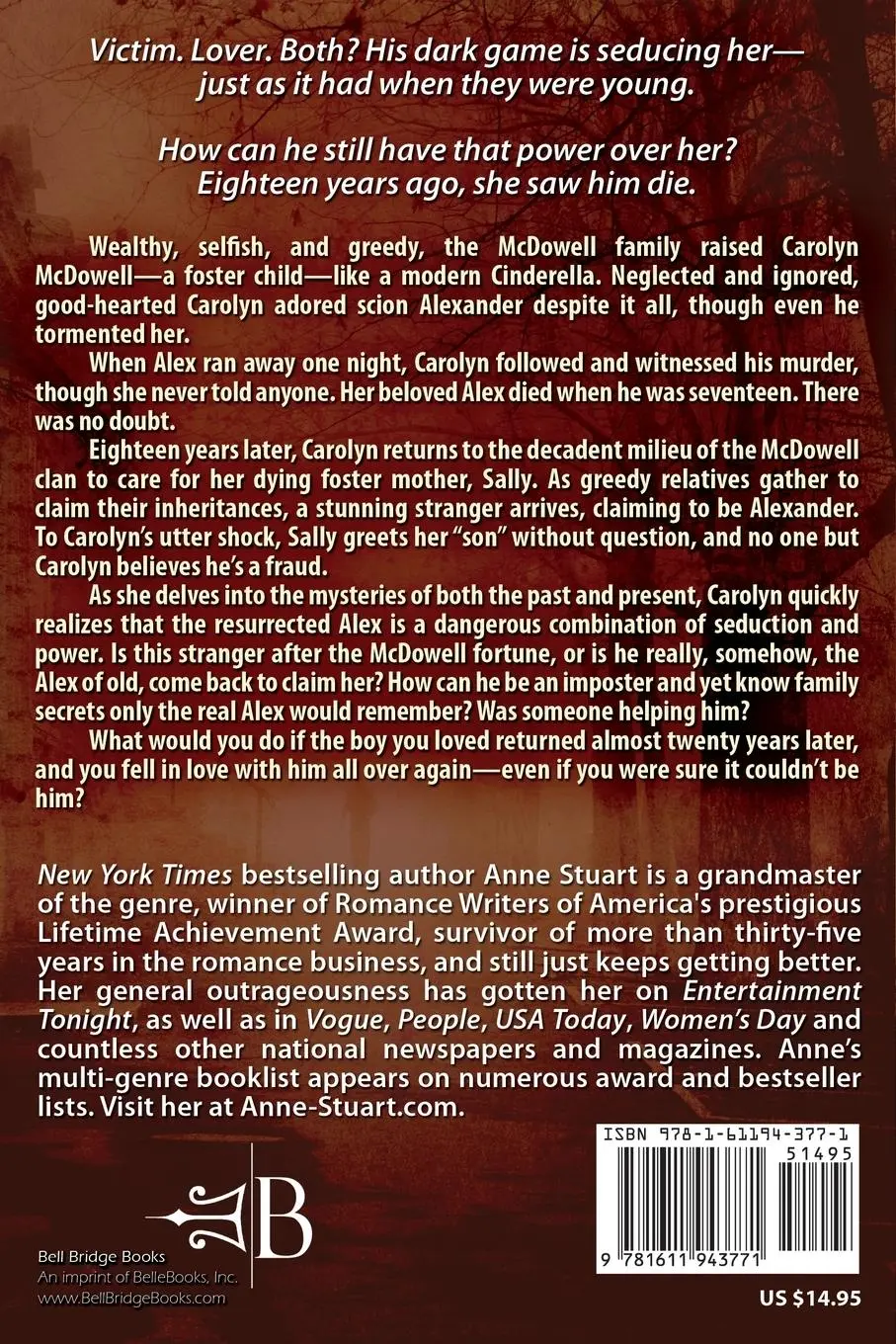 Victim. Lover. Both? His dark game is seducing her—just as it had when they were young.

How can he still have that power over her? Eighteen years ago, she saw him die.

Wealthy, selfish, and greedy, the McDowell family raised Carolyn McDowell—a foster child—like a modern Cinderella. Neglected and ignored, good-hearted Carolyn adored scion Alexander despite it all, though even he tormented her.

When Alex ran away one night, Carolyn followed and witnessed his murder, though she never told anyone. Her beloved Alex died when he was seventeen. There was no doubt.

Eighteen years later, Carolyn returns to the decadent milieu of the McDowell clan to care for her dying foster mother, Sally. As greedy relatives gather to claim their inheritances, a stunning stranger arrives, claiming to be Alexander. To Carolyn's utter shock, Sally greets her "son" without question, and no one but Carolyn believes he's a fraud.

As she delves into the mysteries of both the past and present, Carolyn quickly realizes that the resurrected Alex is a dangerous combination of seduction and power. Is this stranger after the McDowell fortune, or is he really, somehow, the Alex of old, come back to claim her? How can he be an imposter and yet know family secrets only the real Alex would remember? Was someone helping him?

What would you do if the boy you loved returned almost twenty years later, and you fell in love with him all over again—even if you were sure it couldn't be him?

New York Times bestselling author Anne Stuart is a grandmaster of the genre, winner of Romance Writers of America's prestigious Lifetime Achievement Award, survivor of more than thirty-five years in the romance business, and still just keeps getting better. Her general outrageousness has gotten her on Entertainment Tonight, as well as in Vogue, People, USA Today, Women's Day and countless other national newspapers and magazines. Anne's multi-genre booklist appears on numerous award and bestseller lists. Visit her at Anne-Stuart.com.

B

Bell Bridge Books
An imprint of BelleBooks, Inc.
www.BellBridgeBooks.com

ISBN 978-1-61194-377-1
51495
9 781611 943771

US $14.95